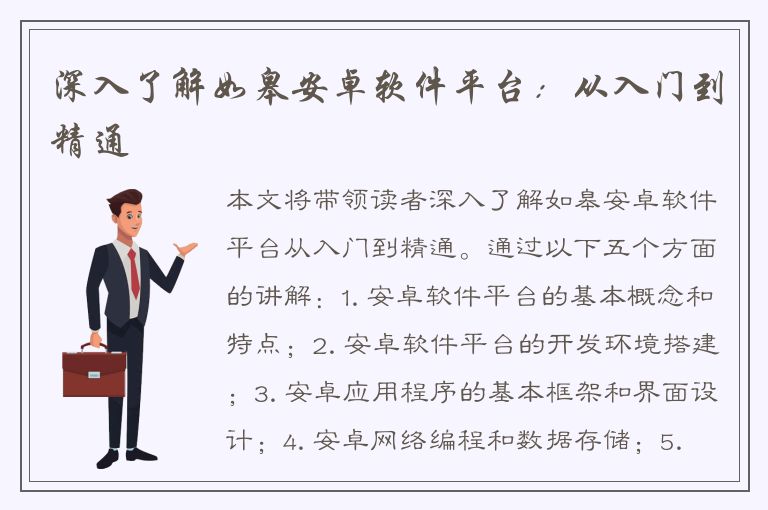 深入了解如皋安卓软件平台：从入门到精通

本文将带领读者深入了解如皋安卓软件平台从入门到精通。通过以下五个方面的讲解：1. 安卓软件平台的基本概念和特点；2. 安卓软件平台的开发环境搭建；3. 安卓应用程序的基本框架和界面设计；4. 安卓网络编程和数据存储；5.